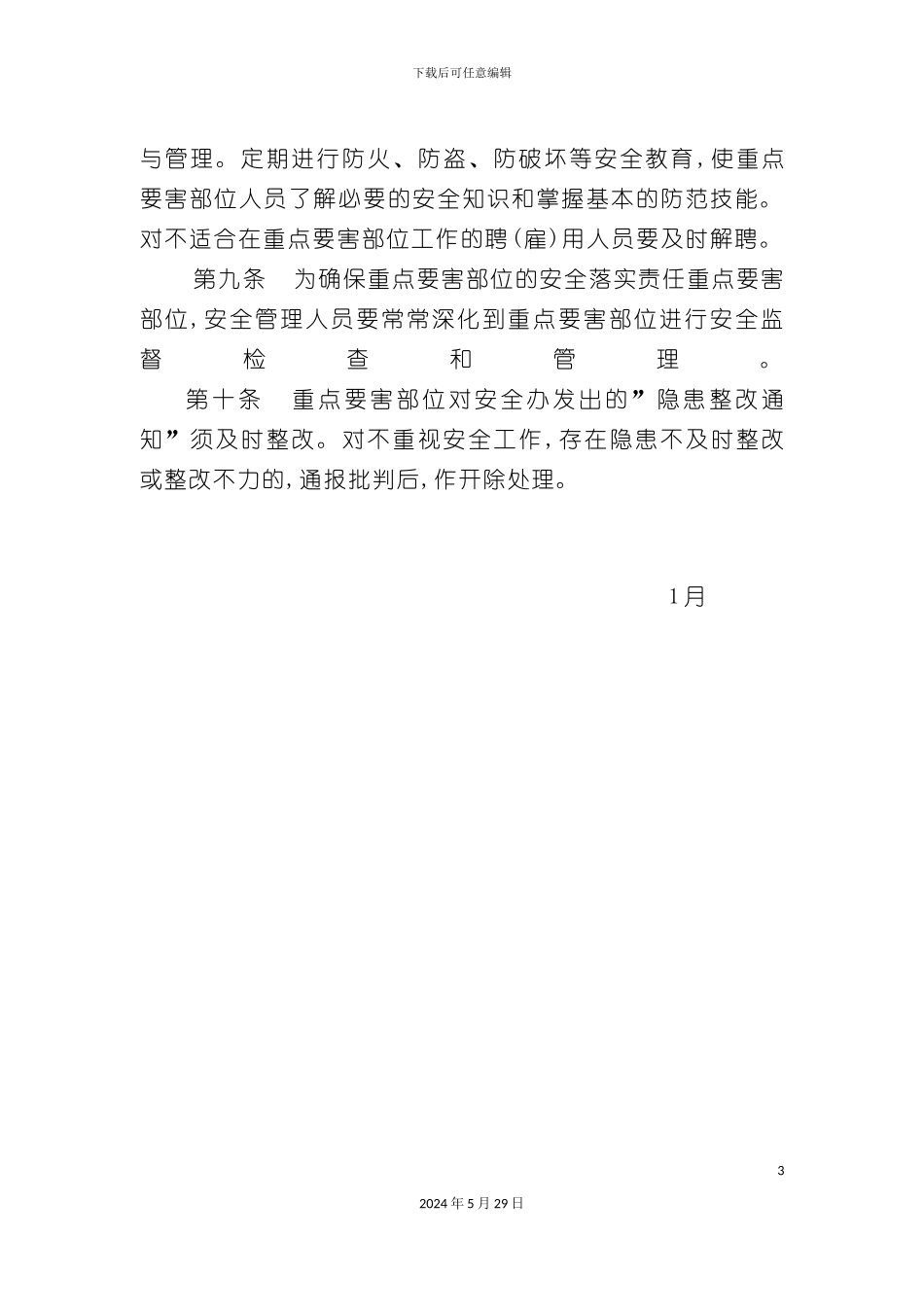 下载后可任意编辑

与管理。定期进行防火、防盗、防破坏等安全教育，使重点要害部位人员了解必要的安全知识和掌握基本的防范技能。对不适合在重点要害部位工作的聘（雇）用人员要及时解聘。

第九条　为确保重点要害部位的安全落实责任重点要害部位，安全管理人员要常常深化到重点要害部位进行安全监督检查和管理。

第十条　重点要害部位对安全办发出的”隐患整改通知”须及时整改。对不重视安全工作，存在隐患不及时整改或整改不力的，通报批判后，作开除处理。

1月

3

2024年5月29日